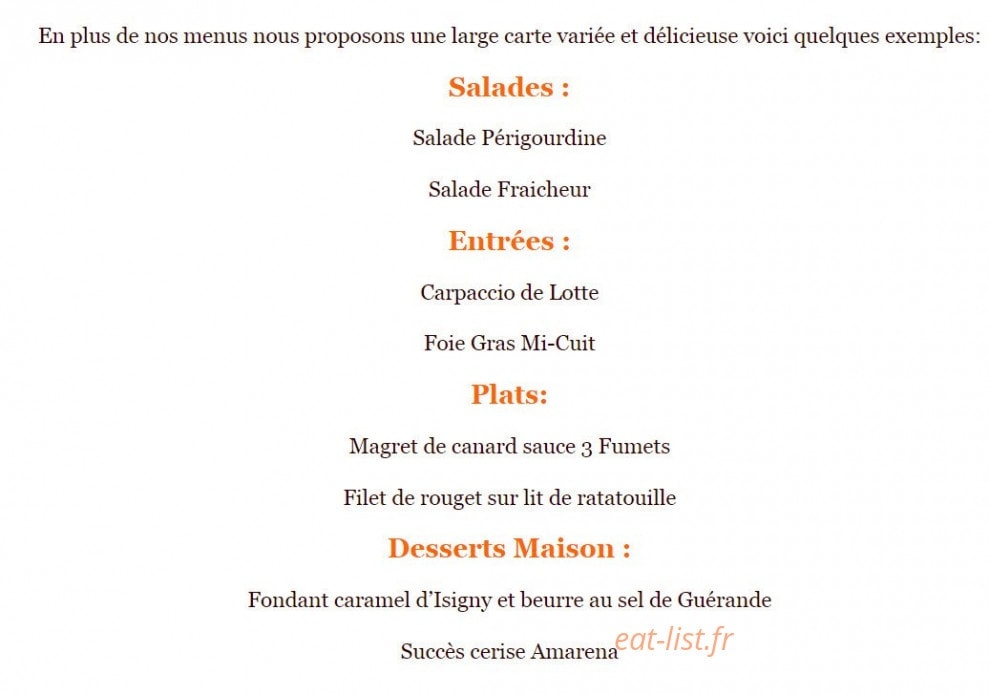 En plus de nos menus nous proposons une large carte variée et délicieuse voici quelques exemples:

Salades :

Salade Périgourdine

Salade Fraicheur

Entrées :

Carpaccio de Lotte

Foie Gras Mi-Cuit

Plats:

Magret de canard sauce 3 Fumets

Filet de rouget sur lit de ratatouille

Desserts Maison :

Fondant caramel d'Isigny et beurre au sel de Guérande

Succès cerise Amarena

eat-list.fr